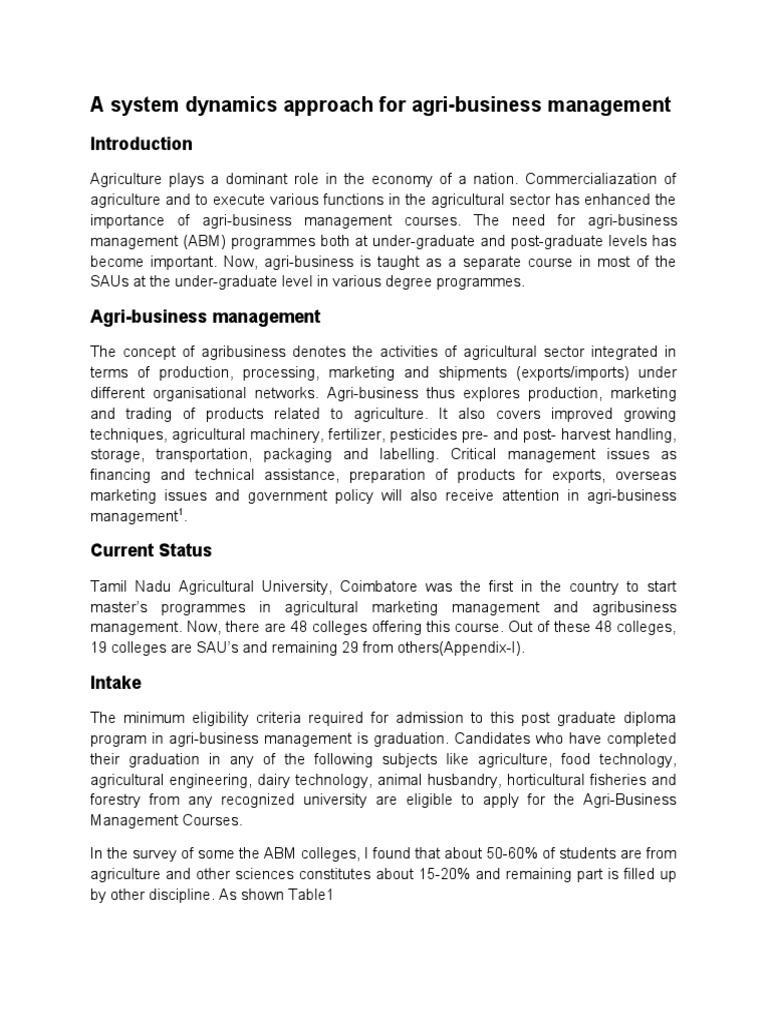 A system dynamics approach for agri-business management

Introduction

Agriculture plays a dominant role in the economy of a nation. Commercialiazation of agriculture and to execute various functions in the agricultural sector has enhanced the importance of agri-business management courses. The need for agri-business management (ABM) programmes both at under-graduate and post-graduate levels has become important. Now, agri-business is taught as a separate course in most of the SAUs at the under-graduate level in various degree programmes.

Agri-business management

The concept of agribusiness denotes the activities of agricultural sector integrated in terms of production, processing, marketing and shipments (exports/imports) under different organisational networks. Agri-business thus explores production, marketing and trading of products related to agriculture. It also covers improved growing techniques, agricultural machinery, fertilizer, pesticides pre- and post- harvest handling, storage, transportation, packaging and labelling. Critical management issues as financing and technical assistance, preparation of products for exports, overseas marketing issues and government policy will also receive attention in agri-business management$^1$.

Current Status

Tamil Nadu Agricultural University, Coimbatore was the first in the country to start master's programmes in agricultural marketing management and agribusiness management. Now, there are 48 colleges offering this course. Out of these 48 colleges, 19 colleges are SAU's and remaining 29 from others(Appendix-I).

Intake

The minimum eligibility criteria required for admission to this post graduate diploma program in agri-business management is graduation. Candidates who have completed their graduation in any of the following subjects like agriculture, food technology, agricultural engineering, dairy technology, animal husbandry, horticultural fisheries and forestry from any recognized university are eligible to apply for the Agri-Business Management Courses.

In the survey of some the ABM colleges, I found that about 50-60% of students are from agriculture and other sciences constitutes about 15-20% and remaining part is filled up by other discipline. As shown Table1